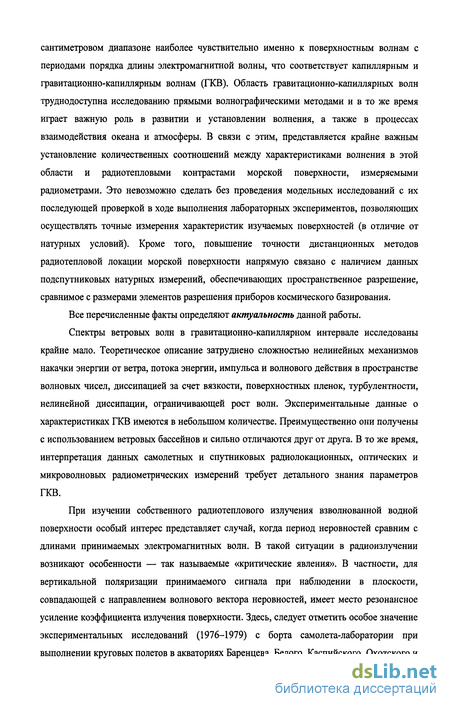 сантиметровом диапазоне наиболее чувствительно именно к поверхностным волнам с периодами порядка длины электромагнитной волны, что соответствует капиллярным и гравитационно-капиллярным волнам (ГКВ). Область гравитационно-капиллярных волн труднодоступна исследованию прямыми волнографическими методами и в то же время играет важную роль в развитии и установлении волнения, а также в процессах взаимодействия океана и атмосферы. В связи с этим, представляется крайне важным установление количественных соотношений между характеристиками волнения в этой области и радиотепловыми контрастами морской поверхности, измеряемыми радиометрами. Это невозможно сделать без проведения модельных исследований с их последующей проверкой в ходе выполнения лабораторных экспериментов, позволяющих осуществлять точные измерения характеристик изучаемых поверхностей (в отличие от натурных условий). Кроме того, повышение точности дистанционных методов радиотепловой локации морской поверхности напрямую связано с наличием данных подспутниковых натурных измерений, обеспечивающих пространственное разрешение, сравнимое с размерами элементов разрешения приборов космического базирования.

Все перечисленные факты определяют актуальность данной работы.

Спектры ветровых волн в гравитационно-капиллярном интервале исследованы крайне мало. Теоретическое описание затруднено сложностью нелинейных механизмов накачки энергии от ветра, потока энергии, импульса и волнового действия в пространстве волновых чисел, диссипацией за счет вязкости, поверхностных пленок, турбулентности, нелинейной диссипации, ограничивающей рост волн. Экспериментальные данные о характеристиках ГКВ имеются в небольшом количестве. Преимущественно они получены с использованием ветровых бассейнов и сильно отличаются друг от друга. В то же время, интерпретация данных самолетных и спутниковых радиолокационных, оптических и микроволновых радиометрических измерений требует детального знания параметров ГКВ.

При изучении собственного радиотеплового излучения взволнованной водной поверхности особый интерес представляет случай, когда период неровностей сравним с длинами принимаемых электромагнитных волн. В такой ситуации в радиоизлучении возникают особенности — так называемые «критические явления». В частности, для вертикальной поляризации принимаемого сигнала при наблюдении в плоскости, совпадающей с направлением волнового вектора неровностей, имеет место резонансное усиление коэффициента излучения поверхности. Здесь, следует отметить особое значение экспериментальных исследований (1976–1979) с борта самолета-лаборатории при выполнении круговых полетов в акваториях Баренцева, Белого, Каспийского, Охотского и

dsLib.net
библиотека диссертаций